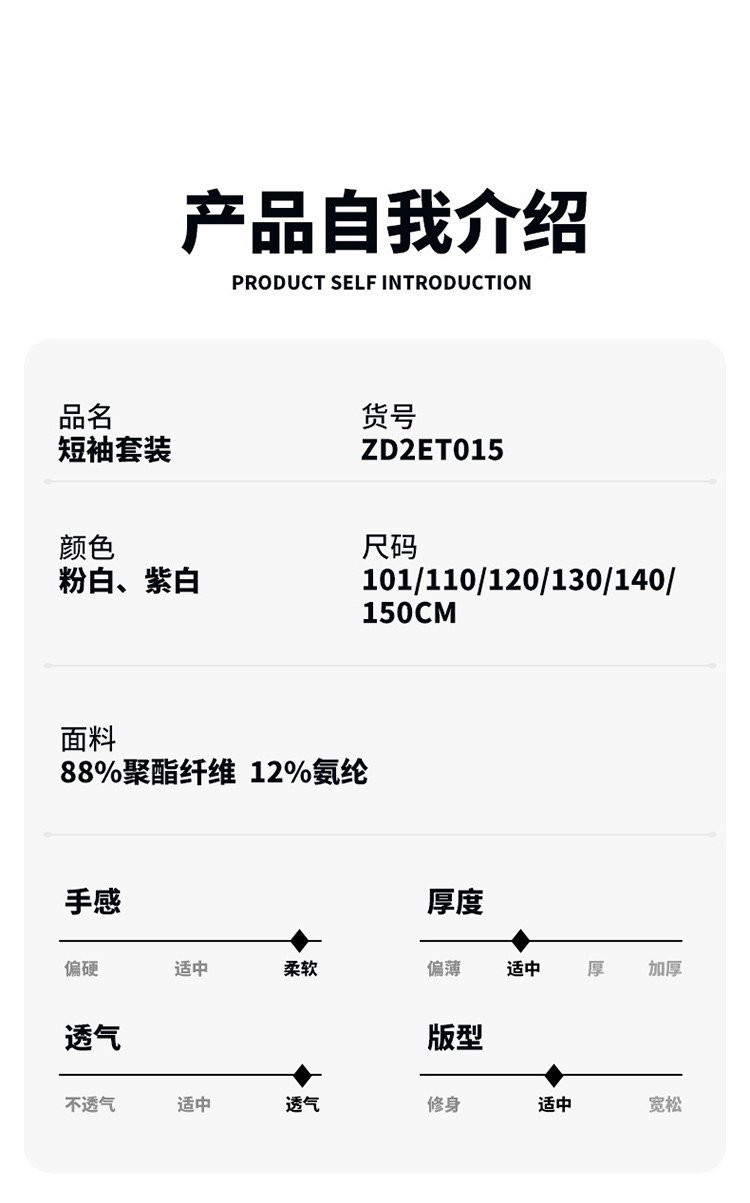 产品自我介绍
PRODUCT SELF INTRODUCTION

品名
短袖套装

货号
ZD2ET015

颜色
粉白、紫白

尺码
101/110/120/130/140/150CM

面料
88%聚酯纤维 12%氨纶

手感
偏硬 适中 柔软

厚度
偏薄 适中 厚 加厚

透气
不透气 适中 透气

版型
修身 适中 宽松